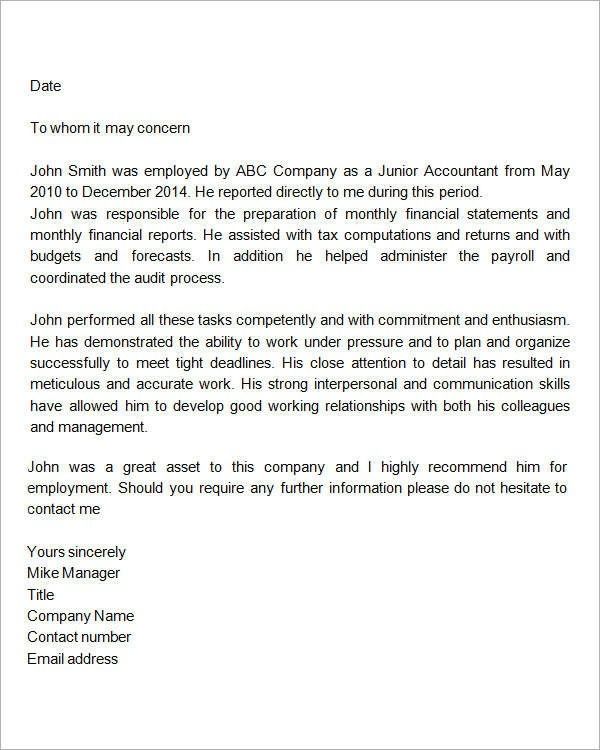 Date

To whom it may concern

John Smith was employed by ABC Company as a Junior Accountant from May 2010 to December 2014. He reported directly to me during this period.
John was responsible for the preparation of monthly financial statements and monthly financial reports. He assisted with tax computations and returns and with budgets and forecasts. In addition he helped administer the payroll and coordinated the audit process.

John performed all these tasks competently and with commitment and enthusiasm. He has demonstrated the ability to work under pressure and to plan and organize successfully to meet tight deadlines. His close attention to detail has resulted in meticulous and accurate work. His strong interpersonal and communication skills have allowed him to develop good working relationships with both his colleagues and management.

John was a great asset to this company and I highly recommend him for employment. Should you require any further information please do not hesitate to contact me

Yours sincerely
Mike Manager
Title
Company Name
Contact number
Email address